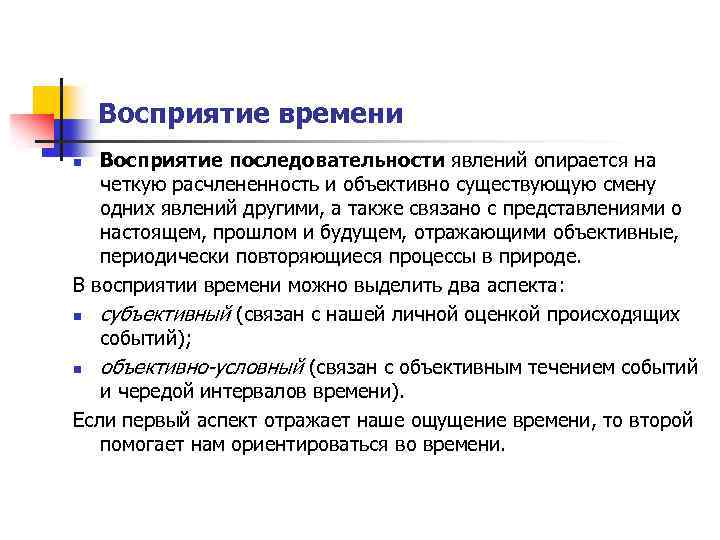 Восприятие времени

Восприятие последовательности явлений опирается на четкую расчлененность и объективно существующую смену одних явлений другими, а также связано с представлениями о настоящем, прошлом и будущем, отражающими объективные, периодически повторяющиеся процессы в природе.

В восприятии времени можно выделить два аспекта:

субъективный (связан с нашей личной оценкой происходящих событий);

объективно-условный (связан с объективным течением событий и чередой интервалов времени).

Если первый аспект отражает наше ощущение времени, то второй помогает нам ориентироваться во времени.